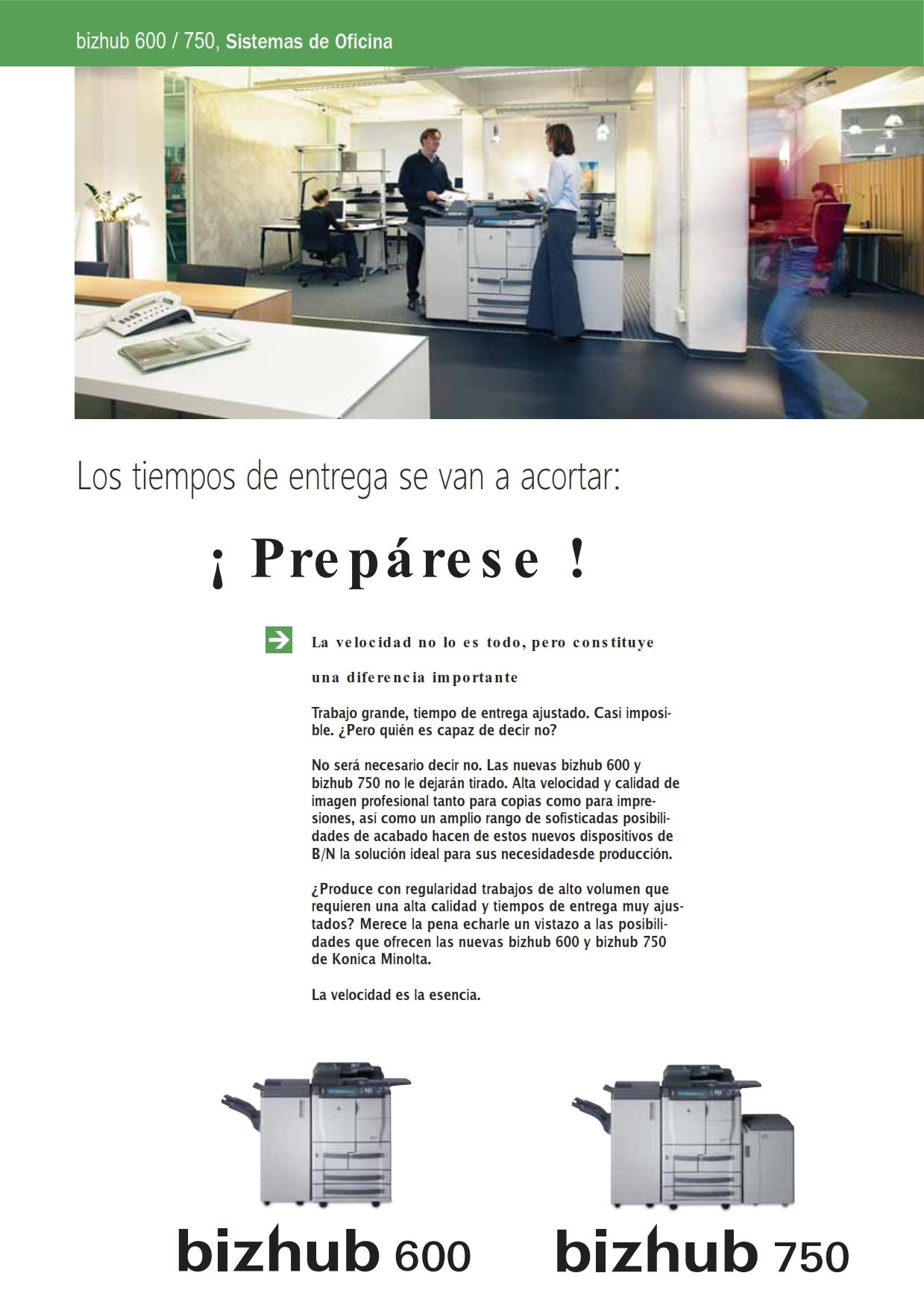 bizhub 600 / 750, Sistemas de Oficina

Los tiempos de entrega se van a acortar:

¡ Prepárese !

La velocidad no lo es todo, pero constituye una diferencia importante

Trabajo grande, tiempo de entrega ajustado. Casi imposible. ¿Pero quién es capaz de decir no?

No será necesario decir no. Las nuevas bizhub 600 y bizhub 750 no le dejarán tirado. Alta velocidad y calidad de imagen profesional tanto para copias como para impresiones, así como un amplio rango de sofisticadas posibilidades de acabado hacen de estos nuevos dispositivos de B/N la solución ideal para sus necesidadesde producción.

¿Produce con regularidad trabajos de alto volumen que requieren una alta calidad y tiempos de entrega muy ajustados? Merece la pena echarle un vistazo a las posibilidades que ofrecen las nuevas bizhub 600 y bizhub 750 de Konica Minolta.

La velocidad es la esencia.

bizhub 600

bizhub 750